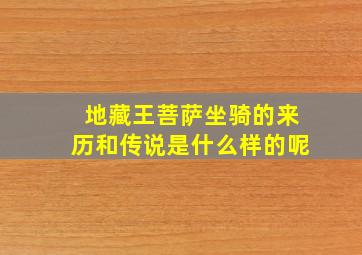 地藏王菩萨坐骑的来历和传说是什么样的呢